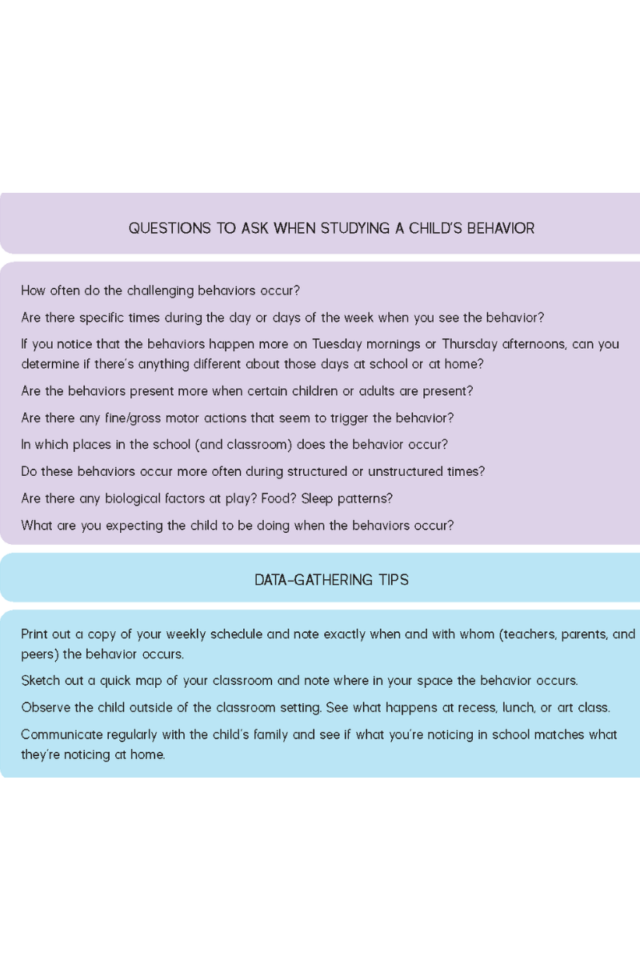 QUESTIONS TO ASK WHEN STUDYING A CHILD'S BEHAVIOR

How often do the challenging behaviors occur?

Are there specific times during the day or days of the week when you see the behavior?

If you notice that the behaviors happen more on Tuesday mornings or Thursday afternoons, can you determine if there's anything different about those days at school or at home?

Are the behaviors present more when certain children or adults are present?

Are there any fine/gross motor actions that seem to trigger the behavior?

In which places in the school (and classroom) does the behavior occur?

Do these behaviors occur more often during structured or unstructured times?

Are there any biological factors at play? Food? Sleep patterns?

What are you expecting the child to be doing when the behaviors occur?

DATA-GATHERING TIPS

Print out a copy of your weekly schedule and note exactly when and with whom (teachers, parents, and peers) the behavior occurs.

Sketch out a quick map of your classroom and note where in your space the behavior occurs.

Observe the child outside of the classroom setting. See what happens at recess, lunch, or art class.

Communicate regularly with the child's family and see if what you're noticing in school matches what they're noticing at home.